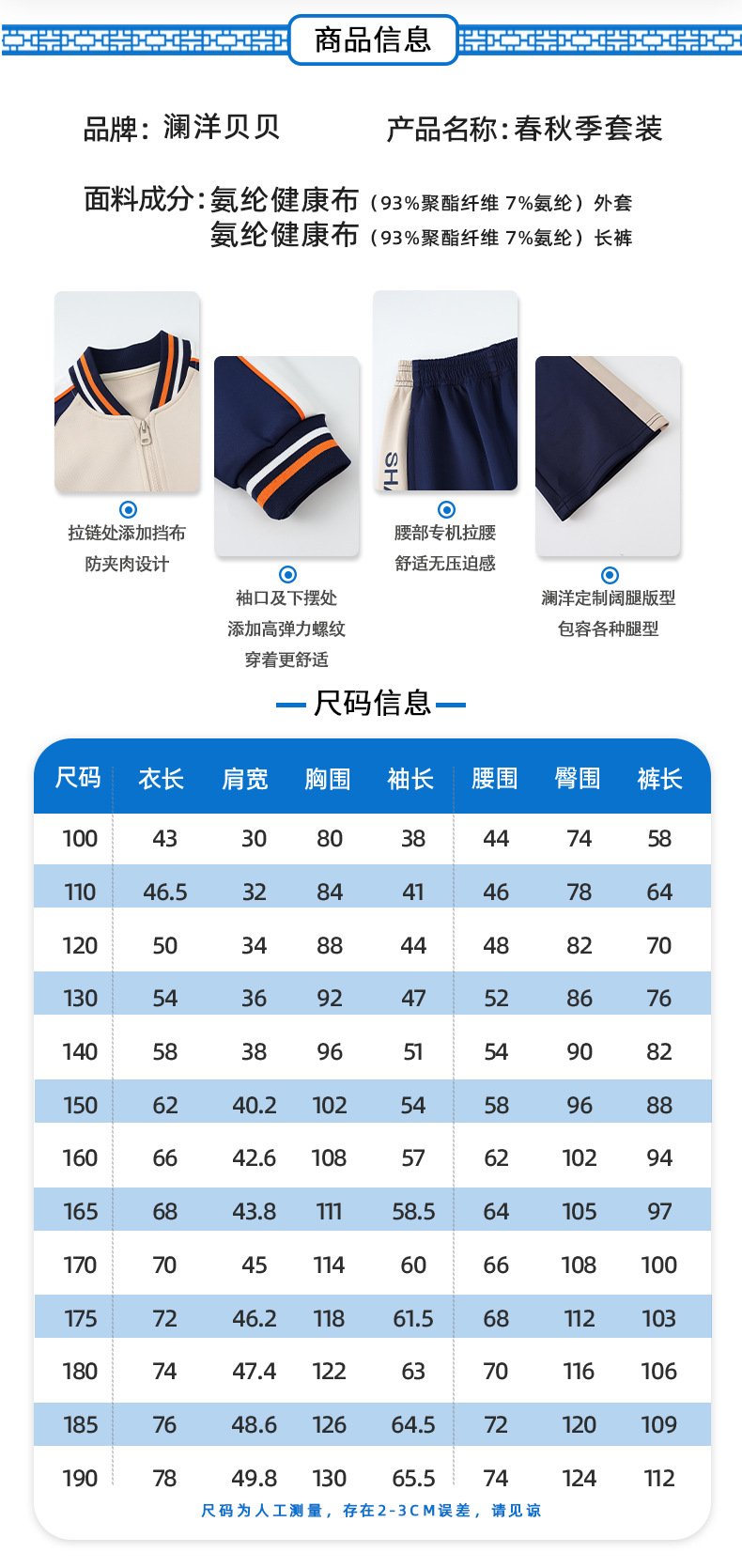 商品信息

品牌：澜洋贝贝　　产品名称：春秋季套装

面料成分：氨纶健康布（93%聚酯纤维 7%氨纶）外套
氨纶健康布（93%聚酯纤维 7%氨纶）长裤

拉链处添加挡布
防夹肉设计

袖口及下摆处
添加高弹力螺纹
穿着更舒适

SH

腰部专机拉腰
舒适无压迫感

澜洋定制阔腿版型
包容各种腿型

尺码信息

| 尺码 | 衣长 | 肩宽 | 胸围 | 袖长 | 腰围 | 臀围 | 裤长 |
|---|---|---|---|---|---|---|---|
| 100 | 43 | 30 | 80 | 38 | 44 | 74 | 58 |
| 110 | 46.5 | 32 | 84 | 41 | 46 | 78 | 64 |
| 120 | 50 | 34 | 88 | 44 | 48 | 82 | 70 |
| 130 | 54 | 36 | 92 | 47 | 52 | 86 | 76 |
| 140 | 58 | 38 | 96 | 51 | 54 | 90 | 82 |
| 150 | 62 | 40.2 | 102 | 54 | 58 | 96 | 88 |
| 160 | 66 | 42.6 | 108 | 57 | 62 | 102 | 94 |
| 165 | 68 | 43.8 | 111 | 58.5 | 64 | 105 | 97 |
| 170 | 70 | 45 | 114 | 60 | 66 | 108 | 100 |
| 175 | 72 | 46.2 | 118 | 61.5 | 68 | 112 | 103 |
| 180 | 74 | 47.4 | 122 | 63 | 70 | 116 | 106 |
| 185 | 76 | 48.6 | 126 | 64.5 | 72 | 120 | 109 |
| 190 | 78 | 49.8 | 130 | 65.5 | 74 | 124 | 112 |

尺码为人工测量，存在2-3CM误差，请见谅